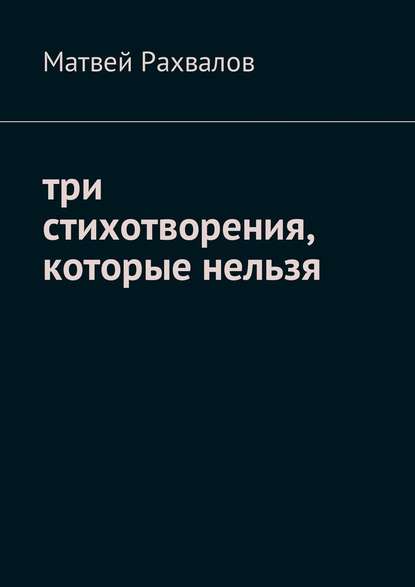 Матвей Рахвалов

три стихотворения, которые нельзя